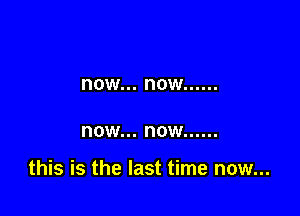 now... now......

now... now......

this is the last time now...